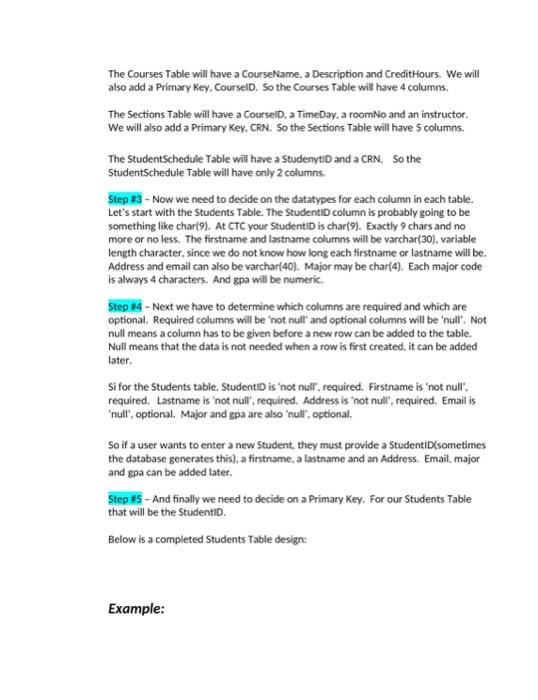 The Courses Table will have a CourseName, a Description and CreditHours. We will also add a Primary Key, CourseID. So the Courses Table will have 4 columns.

The Sections Table will have a CourseID, a TimeDay, a roomNo and an instructor. We will also add a Primary Key, CRN. So the Sections Table will have 5 columns.

The StudentSchedule Table will have a StudenytID and a CRN. So the StudentSchedule Table will have only 2 columns.

Step #3 – Now we need to decide on the datatypes for each column in each table. Let's start with the Students Table. The StudentID column is probably going to be something like char(9). At CTC your StudentID is char(9). Exactly 9 chars and no more or no less. The firstname and lastname columns will be varchar(30), variable length character, since we do not know how long each firstname or lastname will be. Address and email can also be varchar(40). Major may be char(4). Each major code is always 4 characters. And gpa will be numeric.

Step #4 – Next we have to determine which columns are required and which are optional. Required columns will be 'not null' and optional columns will be 'null'. Not null means a column has to be given before a new row can be added to the table. Null means that the data is not needed when a row is first created, it can be added later.

Si for the Students table, StudentID is 'not null', required. Firstname is 'not null', required. Lastname is 'not null', required. Address is 'not null', required. Email is 'null', optional. Major and gpa are also 'null', optional.

So if a user wants to enter a new Student, they must provide a StudentID(sometimes the database generates this), a firstname, a lastname and an Address. Email, major and gpa can be added later.

Step #5 – And finally we need to decide on a Primary Key. For our Students Table that will be the StudentID.

Below is a completed Students Table design:

Example: